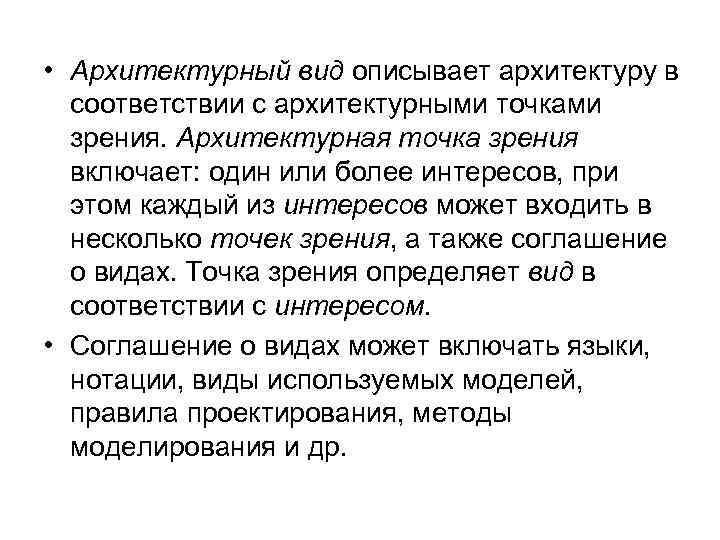 • Архитектурный вид описывает архитектуру в соответствии с архитектурными точками зрения. Архитектурная точка зрения включает: один или более интересов, при этом каждый из интересов может входить в несколько точек зрения, а также соглашение о видах. Точка зрения определяет вид в соответствии с интересом.

• Соглашение о видах может включать языки, нотации, виды используемых моделей, правила проектирования, методы моделирования и др.